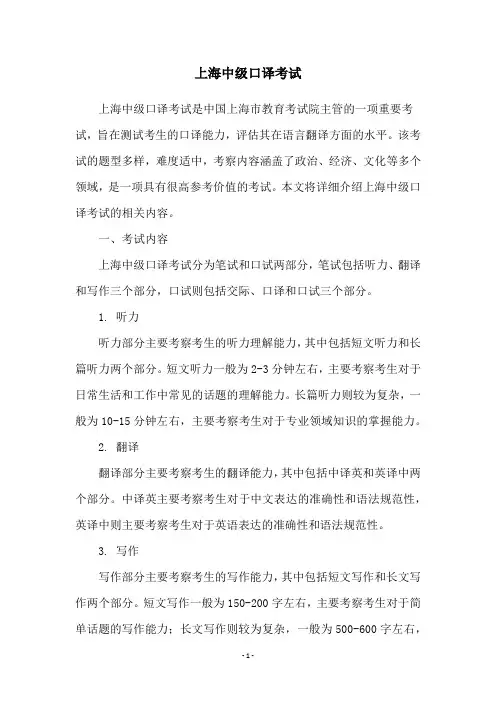 上海中级口译考试

上海中级口译考试是中国上海市教育考试院主管的一项重要考试，旨在测试考生的口译能力，评估其在语言翻译方面的水平。该考试的题型多样，难度适中，考察内容涵盖了政治、经济、文化等多个领域，是一项具有很高参考价值的考试。本文将详细介绍上海中级口译考试的相关内容。

一、考试内容

上海中级口译考试分为笔试和口试两部分，笔试包括听力、翻译和写作三个部分，口试则包括交际、口译和口试三个部分。

1. 听力

听力部分主要考察考生的听力理解能力，其中包括短文听力和长篇听力两个部分。短文听力一般为2-3分钟左右，主要考察考生对于日常生活和工作中常见的话题的理解能力。长篇听力则较为复杂，一般为10-15分钟左右，主要考察考生对于专业领域知识的掌握能力。

2. 翻译

翻译部分主要考察考生的翻译能力，其中包括中译英和英译中两个部分。中译英主要考察考生对于中文表达的准确性和语法规范性，英译中则主要考察考生对于英语表达的准确性和语法规范性。

3. 写作

写作部分主要考察考生的写作能力，其中包括短文写作和长文写作两个部分。短文写作一般为150-200字左右，主要考察考生对于简单话题的写作能力；长文写作则较为复杂，一般为500-600字左右，

-1-